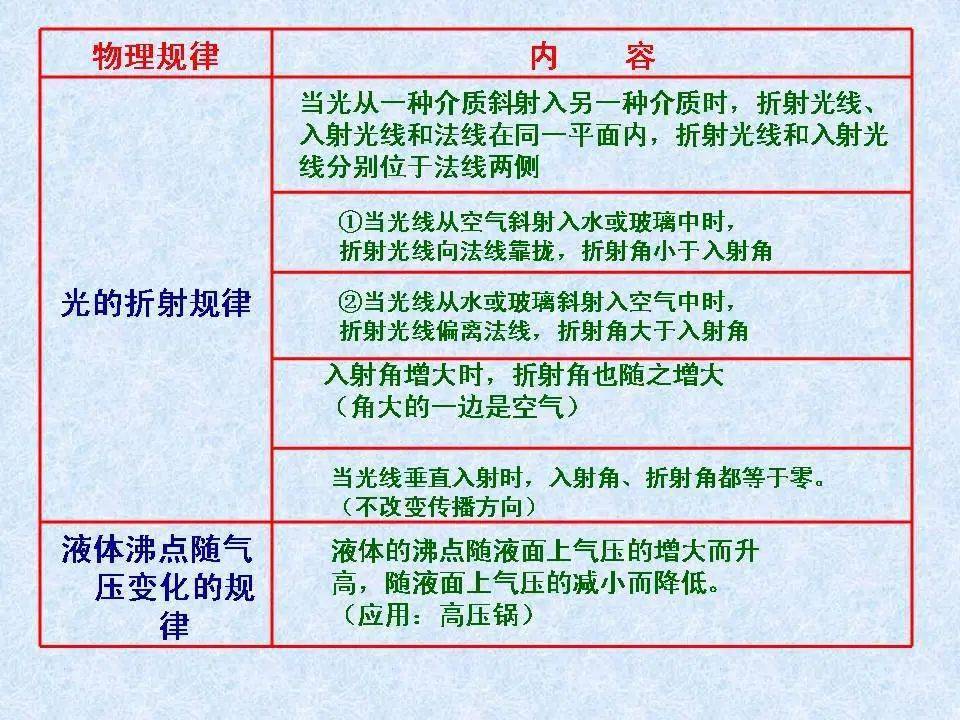 | 物理规律 | 内　　容 |
|---|---|
| 光的折射规律 | 当光从一种介质斜射入另一种介质时，折射光线、入射光线和法线在同一平面内，折射光线和入射光线分别位于法线两侧 |
| | ①当光线从空气斜射入水或玻璃中时，折射光线向法线靠拢，折射角小于入射角 |
| | ②当光线从水或玻璃斜射入空气中时，折射光线偏离法线，折射角大于入射角 |
| | 入射角增大时，折射角也随之增大（角大的一边是空气） |
| | 当光线垂直入射时，入射角、折射角都等于零。（不改变传播方向） |
| 液体沸点随气压变化的规律 | 液体的沸点随液面上气压的增大而升高，随液面上气压的减小而降低。（应用：高压锅） |